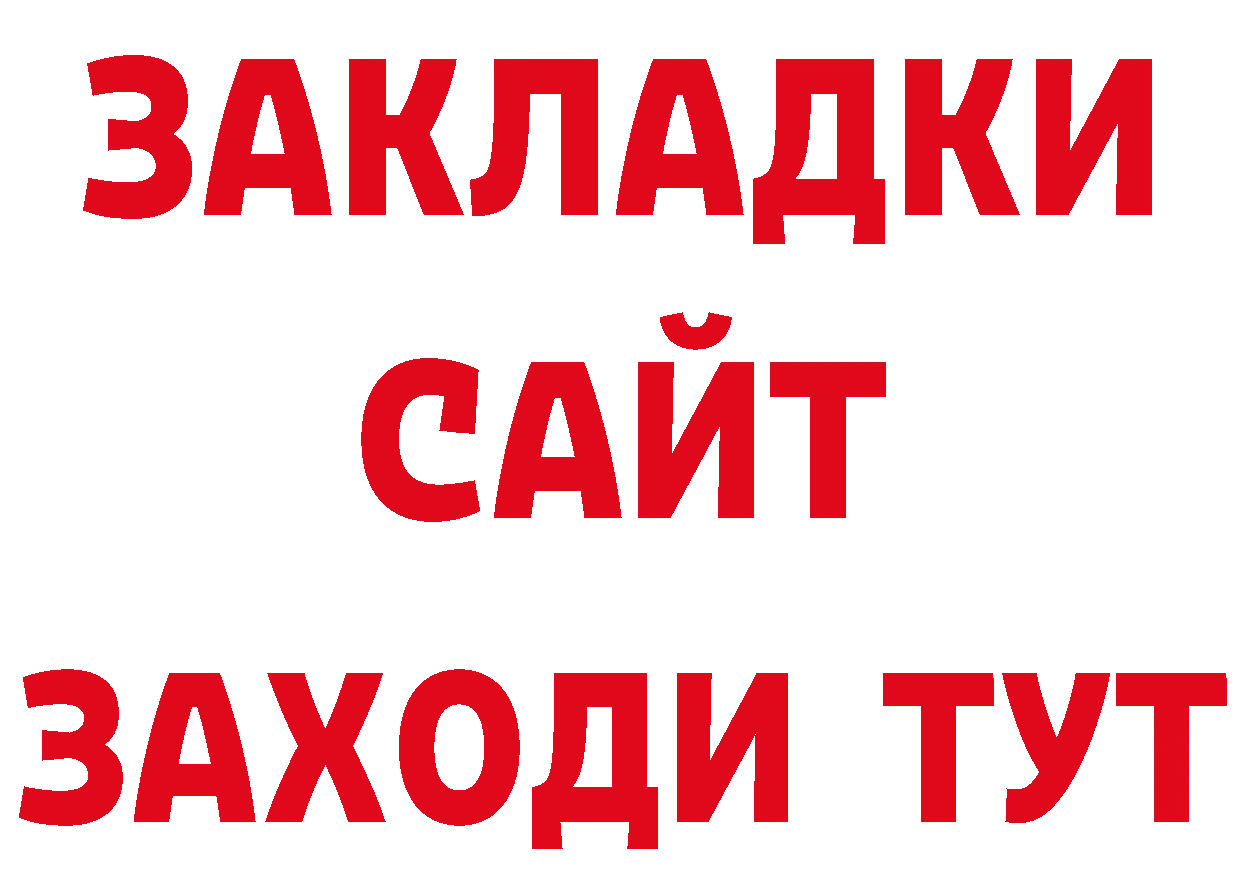 ЗАКЛАДКИ
САЙТ
ЗАХОДИ ТУТ